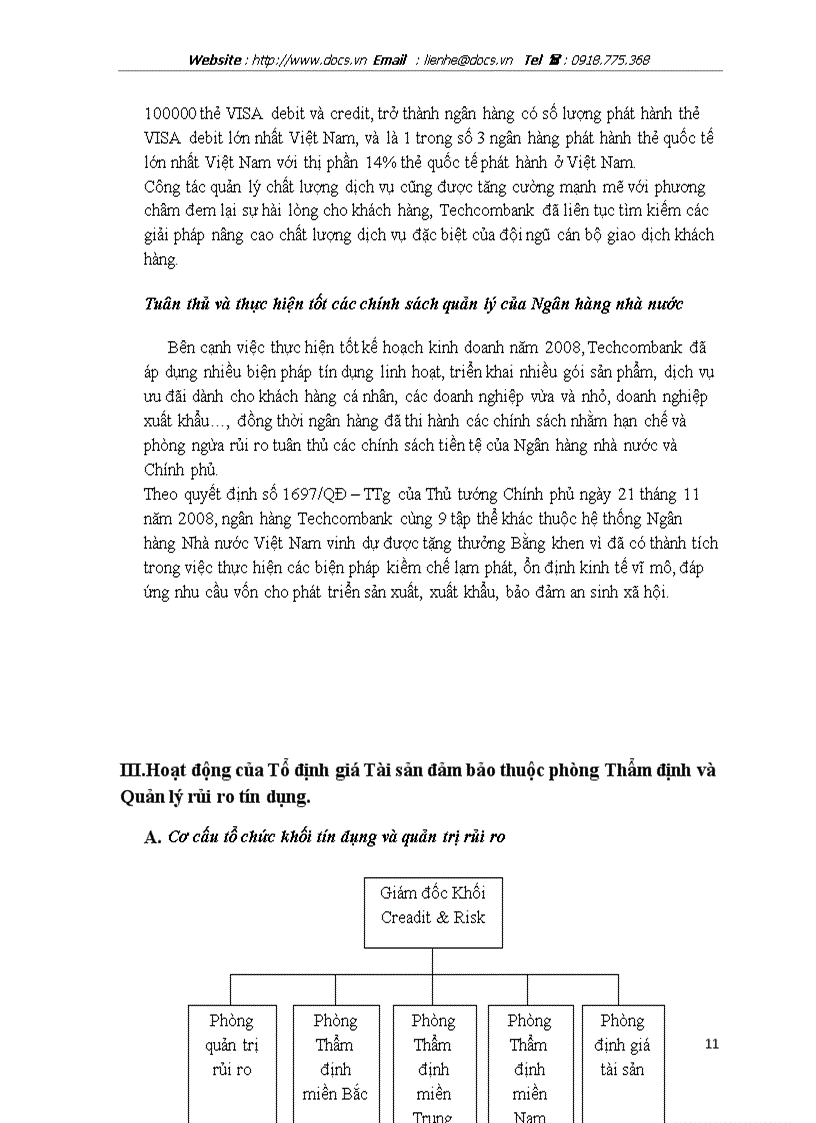 Website : http://www.docs.vn Email : lienhe@docs.vn Tel ☎ : 0918.775.368

100000 thẻ VISA debit và credit, trở thành ngân hàng có số lượng phát hành thẻ VISA debit lớn nhất Việt Nam, và là 1 trong số 3 ngân hàng phát hành thẻ quốc tế lớn nhất Việt Nam với thị phần 14% thẻ quốc tế phát hành ở Việt Nam.
Công tác quản lý chất lượng dịch vụ cũng được tăng cường mạnh mẽ với phương châm đem lại sự hài lòng cho khách hàng, Techcombank đã liên tục tìm kiếm các giải pháp nâng cao chất lượng dịch vụ đặc biệt của đội ngũ cán bộ giao dịch khách hàng.

Tuân thủ và thực hiện tốt các chính sách quản lý của Ngân hàng nhà nước

Bên cạnh việc thực hiện tốt kế hoạch kinh doanh năm 2008, Techcombank đã áp dụng nhiều biện pháp tín dụng linh hoạt, triển khai nhiều gói sản phẩm, dịch vụ ưu đãi dành cho khách hàng cá nhân, các doanh nghiệp vừa và nhỏ, doanh nghiệp xuất khẩu…, đồng thời ngân hàng đã thi hành các chính sách nhằm hạn chế và phòng ngừa rủi ro tuân thủ các chính sách tiền tệ của Ngân hàng nhà nước và Chính phủ.
Theo quyết định số 1697/QĐ – TTg của Thủ tướng Chính phủ ngày 21 tháng 11 năm 2008, ngân hàng Techcombank cùng 9 tập thể khác thuộc hệ thống Ngân hàng Nhà nước Việt Nam vinh dự được tặng thưởng Bằng khen vì đã có thành tích trong việc thực hiện các biện pháp kiềm chế lạm phát, ổn định kinh tế vĩ mô, đáp ứng nhu cầu vốn cho phát triển sản xuất, xuất khẩu, bảo đảm an sinh xã hội.

III.Hoạt động của Tổ định giá Tài sản đảm bảo thuộc phòng Thẩm định và Quản lý rủi ro tín dụng.

A. Cơ cấu tổ chức khối tín dụng và quản trị rủi ro

Giám đốc Khối Creadit & Risk

Phòng quản trị rủi ro

Phòng Thẩm định miền Bắc

Phòng Thẩm định miền Trung

Phòng Thẩm định miền Nam

Phòng định giá tài sản

11